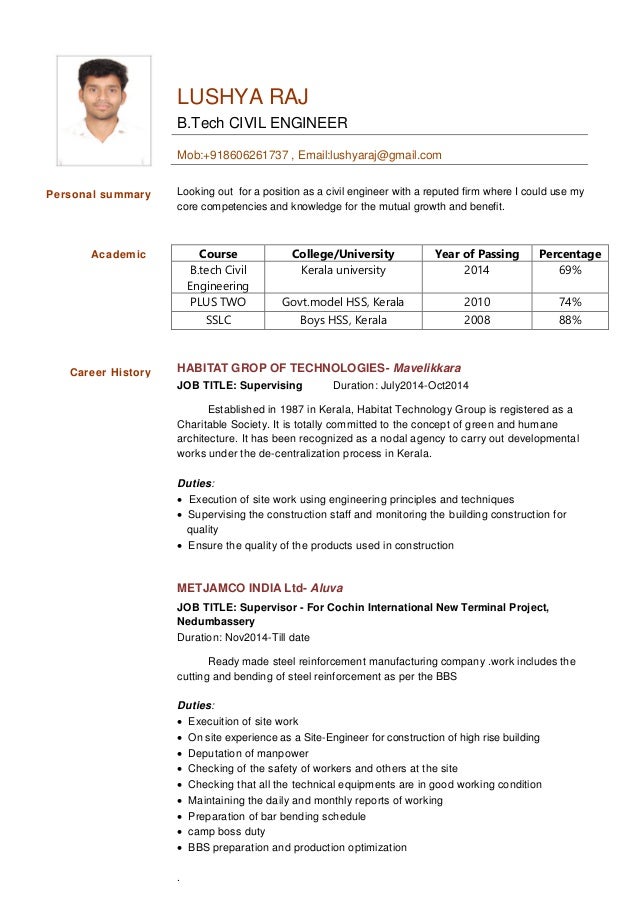 LUSHYA RAJ

B.Tech CIVIL ENGINEER

Mob:+918606261737 , Email:lushyaraj@gmail.com

Personal summary

Looking out for a position as a civil engineer with a reputed firm where I could use my core competencies and knowledge for the mutual growth and benefit.

Academic

| Course | College/University | Year of Passing | Percentage |
|---|---|---|---|
| B.tech Civil Engineering | Kerala university | 2014 | 69% |
| PLUS TWO | Govt.model HSS, Kerala | 2010 | 74% |
| SSLC | Boys HSS, Kerala | 2008 | 88% |

Career History

HABITAT GROP OF TECHNOLOGIES- Mavelikkara

JOB TITLE: Supervising Duration: July2014-Oct2014

Established in 1987 in Kerala, Habitat Technology Group is registered as a Charitable Society. It is totally committed to the concept of green and humane architecture. It has been recognized as a nodal agency to carry out developmental works under the de-centralization process in Kerala.

Duties:
• Execution of site work using engineering principles and techniques
• Supervising the construction staff and monitoring the building construction for quality
• Ensure the quality of the products used in construction

METJAMCO INDIA Ltd- Aluva

JOB TITLE: Supervisor - For Cochin International New Terminal Project, Nedumbassery
Duration: Nov2014-Till date

Ready made steel reinforcement manufacturing company .work includes the cutting and bending of steel reinforcement as per the BBS

Duties:
• Execuition of site work
• On site experience as a Site-Engineer for construction of high rise building
• Deputation of manpower
• Checking of the safety of workers and others at the site
• Checking that all the technical equipments are in good working condition
• Maintaining the daily and monthly reports of working
• Preparation of bar bending schedule
• camp boss duty
• BBS preparation and production optimization

.